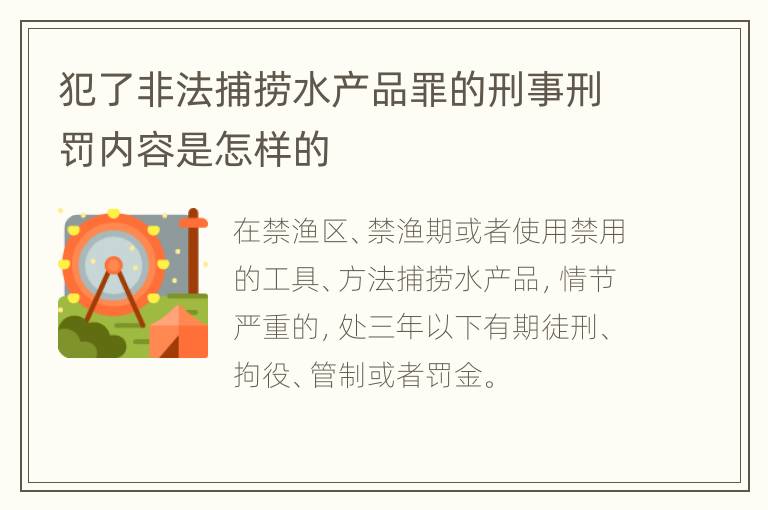 犯了非法捕捞水产品罪的刑事刑罚内容是怎样的

在禁渔区、禁渔期或者使用禁用的工具、方法捕捞水产品，情节严重的，处三年以下有期徒刑、拘役、管制或者罚金。